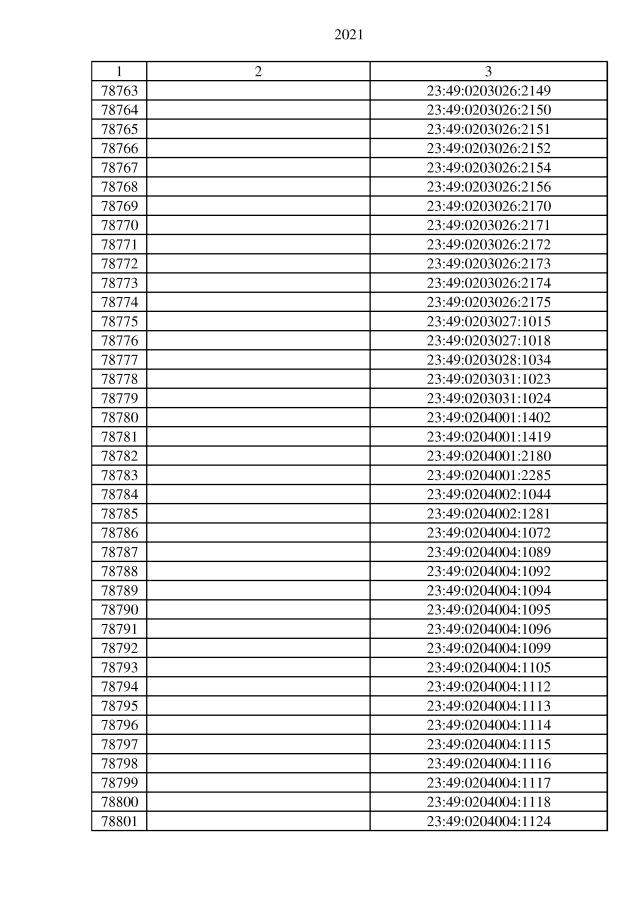 2021

| 1 | 2 | 3 |
|---|---|---|
| 78763 | | 23:49:0203026:2149 |
| 78764 | | 23:49:0203026:2150 |
| 78765 | | 23:49:0203026:2151 |
| 78766 | | 23:49:0203026:2152 |
| 78767 | | 23:49:0203026:2154 |
| 78768 | | 23:49:0203026:2156 |
| 78769 | | 23:49:0203026:2170 |
| 78770 | | 23:49:0203026:2171 |
| 78771 | | 23:49:0203026:2172 |
| 78772 | | 23:49:0203026:2173 |
| 78773 | | 23:49:0203026:2174 |
| 78774 | | 23:49:0203026:2175 |
| 78775 | | 23:49:0203027:1015 |
| 78776 | | 23:49:0203027:1018 |
| 78777 | | 23:49:0203028:1034 |
| 78778 | | 23:49:0203031:1023 |
| 78779 | | 23:49:0203031:1024 |
| 78780 | | 23:49:0204001:1402 |
| 78781 | | 23:49:0204001:1419 |
| 78782 | | 23:49:0204001:2180 |
| 78783 | | 23:49:0204001:2285 |
| 78784 | | 23:49:0204002:1044 |
| 78785 | | 23:49:0204002:1281 |
| 78786 | | 23:49:0204004:1072 |
| 78787 | | 23:49:0204004:1089 |
| 78788 | | 23:49:0204004:1092 |
| 78789 | | 23:49:0204004:1094 |
| 78790 | | 23:49:0204004:1095 |
| 78791 | | 23:49:0204004:1096 |
| 78792 | | 23:49:0204004:1099 |
| 78793 | | 23:49:0204004:1105 |
| 78794 | | 23:49:0204004:1112 |
| 78795 | | 23:49:0204004:1113 |
| 78796 | | 23:49:0204004:1114 |
| 78797 | | 23:49:0204004:1115 |
| 78798 | | 23:49:0204004:1116 |
| 78799 | | 23:49:0204004:1117 |
| 78800 | | 23:49:0204004:1118 |
| 78801 | | 23:49:0204004:1124 |